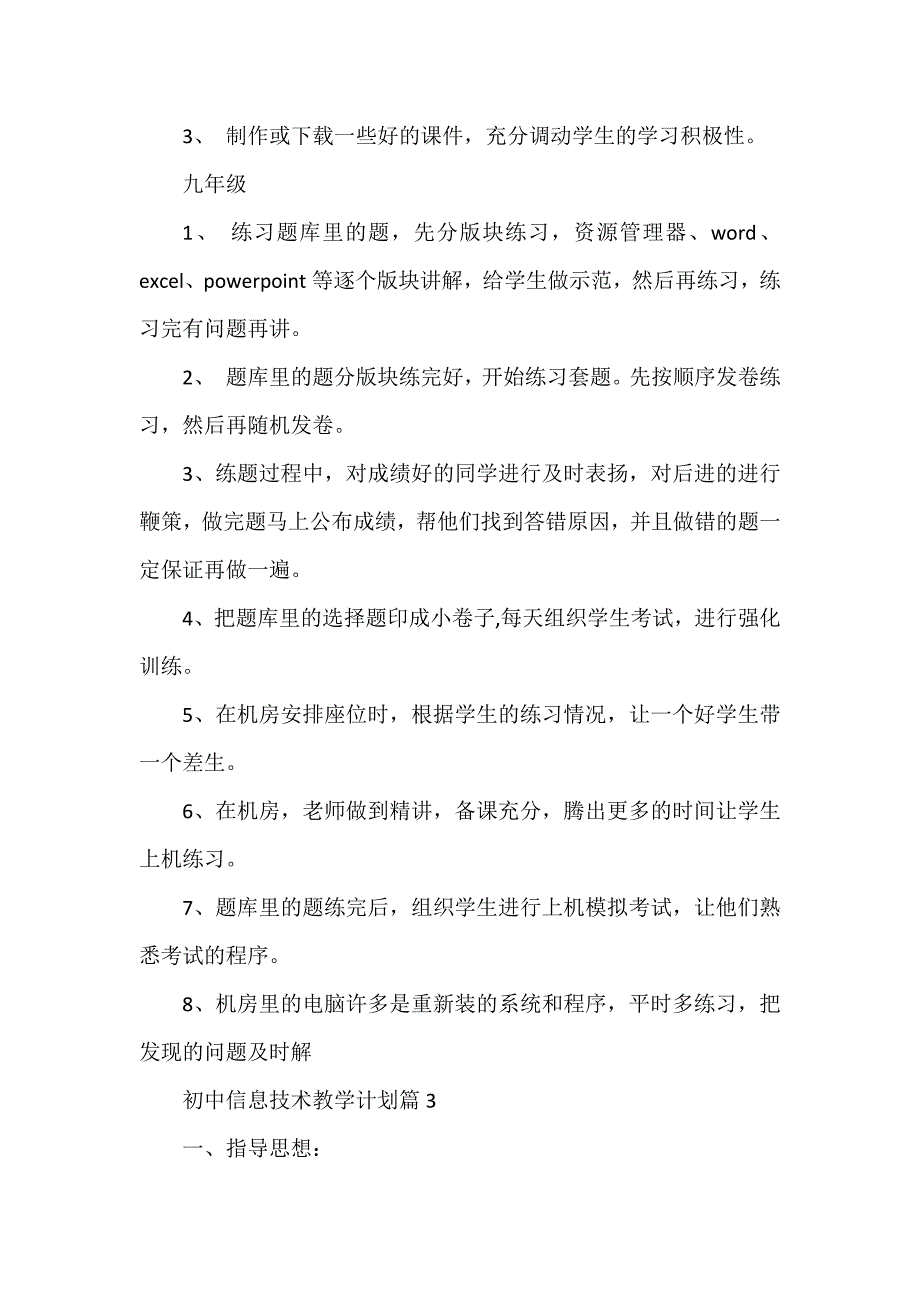 3、 制作或下载一些好的课件，充分调动学生的学习积极性。

九年级

1、 练习题库里的题，先分版块练习，资源管理器、word、excel、powerpoint 等逐个版块讲解，给学生做示范，然后再练习，练习完有问题再讲。

2、 题库里的题分版块练完好，开始练习套题。先按顺序发卷练习，然后再随机发卷。

3、练题过程中，对成绩好的同学进行及时表扬，对后进的进行鞭策，做完题马上公布成绩，帮他们找到答错原因，并且做错的题一定保证再做一遍。

4、把题库里的选择题印成小卷子,每天组织学生考试，进行强化训练。

5、在机房安排座位时，根据学生的练习情况，让一个好学生带一个差生。

6、在机房，老师做到精讲，备课充分，腾出更多的时间让学生上机练习。

7、题库里的题练完后，组织学生进行上机模拟考试，让他们熟悉考试的程序。

8、机房里的电脑许多是重新装的系统和程序，平时多练习，把发现的问题及时解

初中信息技术教学计划篇 3

一、指导思想：